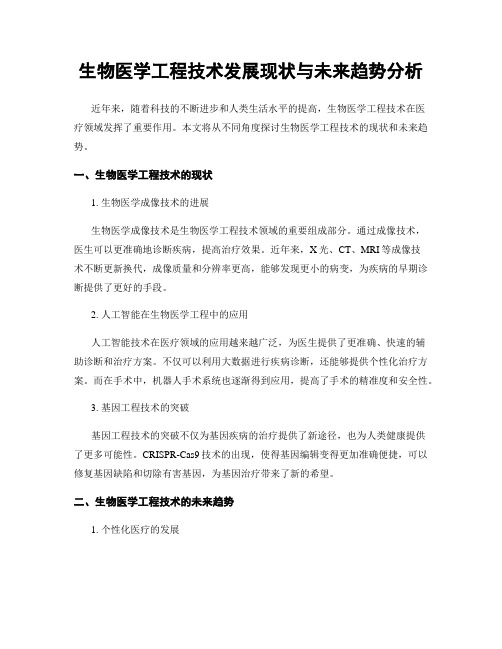 生物医学工程技术发展现状与未来趋势分析

近年来，随着科技的不断进步和人类生活水平的提高，生物医学工程技术在医疗领域发挥了重要作用。本文将从不同角度探讨生物医学工程技术的现状和未来趋势。

一、生物医学工程技术的现状

1. 生物医学成像技术的进展

生物医学成像技术是生物医学工程技术领域的重要组成部分。通过成像技术，医生可以更准确地诊断疾病，提高治疗效果。近年来，X 光、CT、MRI 等成像技术不断更新换代，成像质量和分辨率更高，能够发现更小的病变，为疾病的早期诊断提供了更好的手段。

2. 人工智能在生物医学工程中的应用

人工智能技术在医疗领域的应用越来越广泛，为医生提供了更准确、快速的辅助诊断和治疗方案。不仅可以利用大数据进行疾病诊断，还能够提供个性化治疗方案。而在手术中，机器人手术系统也逐渐得到应用，提高了手术的精准度和安全性。

3. 基因工程技术的突破

基因工程技术的突破不仅为基因疾病的治疗提供了新途径，也为人类健康提供了更多可能性。CRISPR-Cas9 技术的出现，使得基因编辑变得更加准确便捷，可以修复基因缺陷和切除有害基因，为基因治疗带来了新的希望。

二、生物医学工程技术的未来趋势

1. 个性化医疗的发展